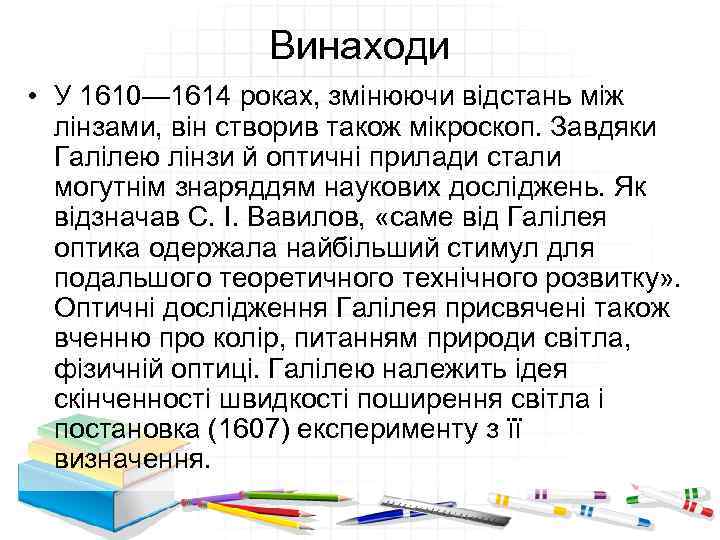 Винаходи

• У 1610—1614 роках, змінюючи відстань між лінзами, він створив також мікроскоп. Завдяки Галілею лінзи й оптичні прилади стали могутнім знаряддям наукових досліджень. Як відзначав С. І. Вавилов, «саме від Галілея оптика одержала найбільший стимул для подальшого теоретичного технічного розвитку». Оптичні дослідження Галілея присвячені також вченню про колір, питанням природи світла, фізичній оптиці. Галілею належить ідея скінченності швидкості поширення світла і постановка (1607) експерименту з її визначення.